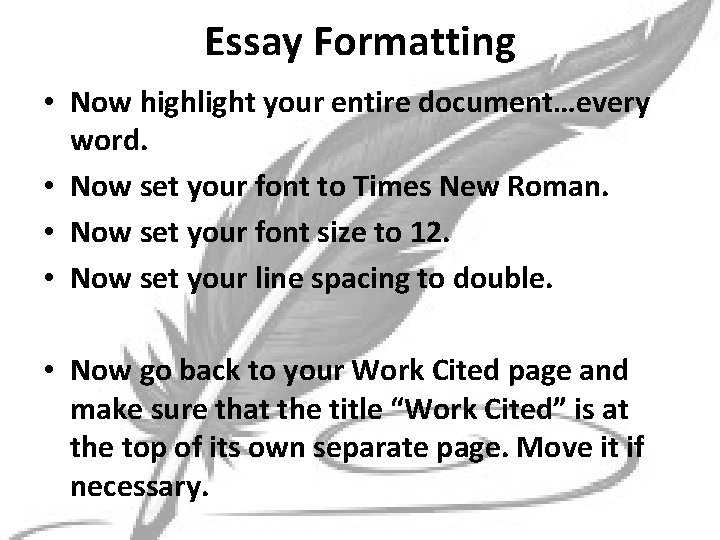 Essay Formatting

• Now highlight your entire document…every word.
• Now set your font to Times New Roman.
• Now set your font size to 12.
• Now set your line spacing to double.

• Now go back to your Work Cited page and make sure that the title “Work Cited” is at the top of its own separate page. Move it if necessary.